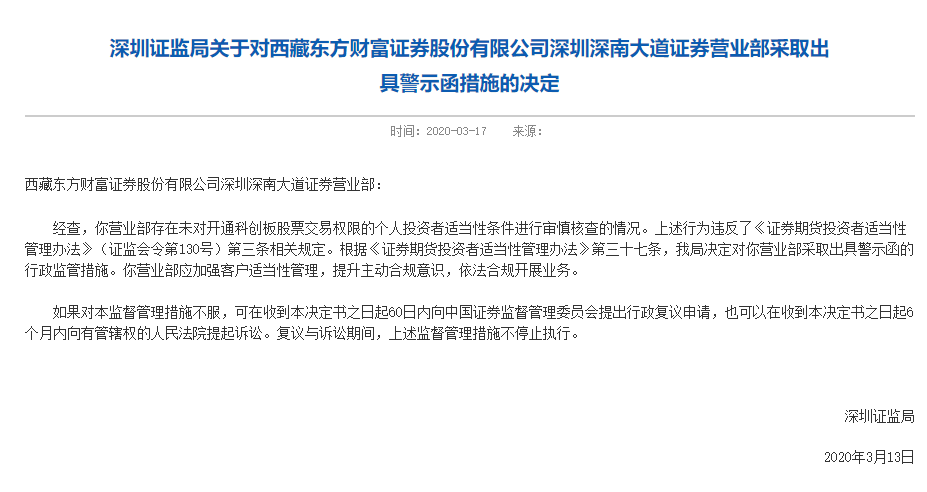 深圳证监局关于对西藏东方财富证券股份有限公司深圳深南大道证券营业部采取出具警示函措施的决定

时间：2020-03-17　来源：

西藏东方财富证券股份有限公司深圳深南大道证券营业部：

经查，你营业部存在未对开通科创板股票交易权限的个人投资者适当性条件进行审慎核查的情况。上述行为违反了《证券期货投资者适当性管理办法》（证监会令第130号）第三条相关规定。根据《证券期货投资者适当性管理办法》第三十七条，我局决定对你营业部采取出具警示函的行政监管措施。你营业部应加强客户适当性管理，提升主动合规意识，依法合规开展业务。

如果对本监督管理措施不服，可在收到本决定书之日起60日内向中国证券监督管理委员会提出行政复议申请，也可以在收到本决定书之日起6个月内向有管辖权的人民法院提起诉讼。复议与诉讼期间，上述监督管理措施不停止执行。

深圳证监局

2020年3月13日